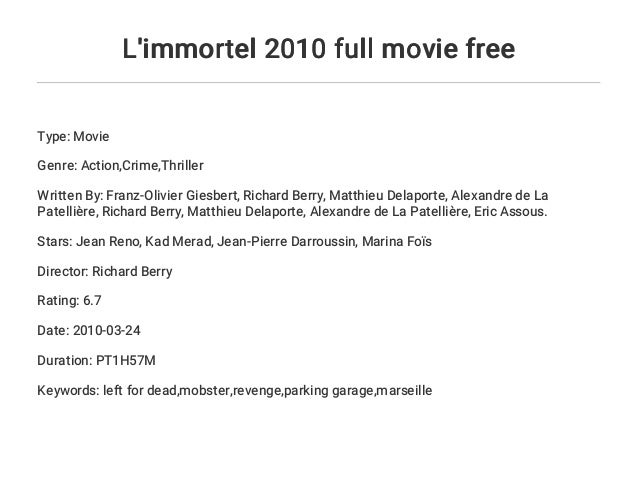 L'immortel 2010 full movie free

Type: Movie

Genre: Action,Crime,Thriller

Written By: Franz-Olivier Giesbert, Richard Berry, Matthieu Delaporte, Alexandre de La Patellière, Richard Berry, Matthieu Delaporte, Alexandre de La Patellière, Eric Assous.

Stars: Jean Reno, Kad Merad, Jean-Pierre Darroussin, Marina Foïs

Director: Richard Berry

Rating: 6.7

Date: 2010-03-24

Duration: PT1H57M

Keywords: left for dead,mobster,revenge,parking garage,marseille